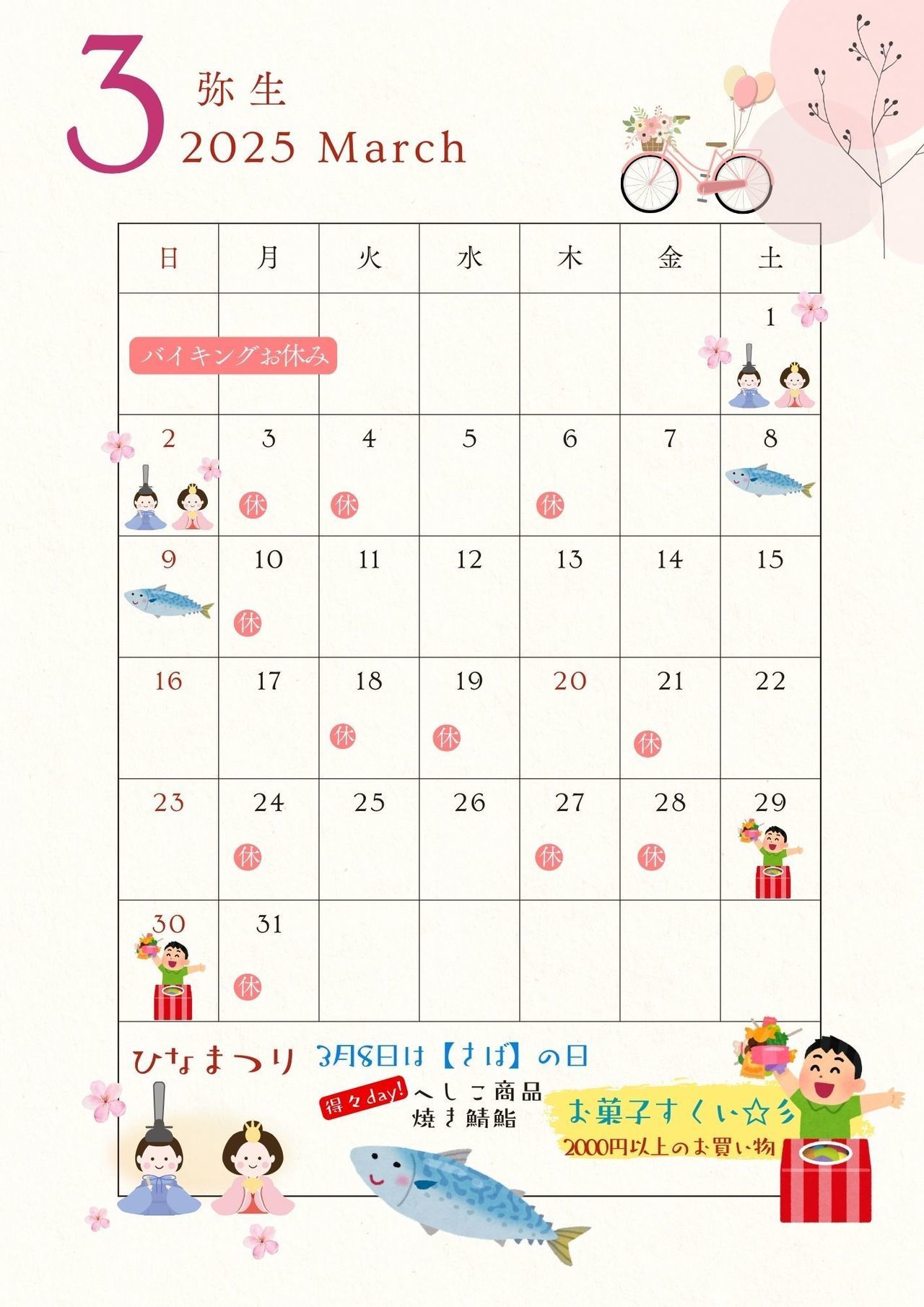 3
弥生
2025 March

| 日 | 月 | 火 | 水 | 木 | 金 | 土 |
|---|---|---|---|---|---|---|
| バイキングお休み | | | | | | 1 |
| 2 | 3 休 | 4 休 | 5 | 6 休 | 7 | 8 |
| 9 | 10 休 | 11 | 12 | 13 | 14 | 15 |
| 16 | 17 | 18 休 | 19 休 | 20 | 21 休 | 22 |
| 23 | 24 休 | 25 | 26 | 27 休 | 28 休 | 29 |
| 30 | 31 休 | | | | | |

ひなまつり

3月8日は【さば】の日
得々day!
へしこ商品
焼き鯖鮨

お菓子すくい☆彡
2000円以上のお買い物